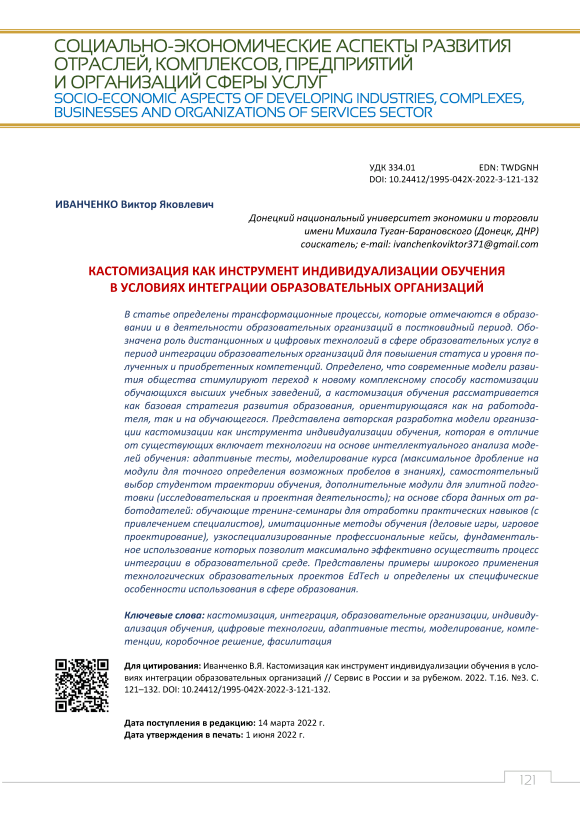 СОЦИАЛЬНО-ЭКОНОМИЧЕСКИЕ АСПЕКТЫ РАЗВИТИЯ ОТРАСЛЕЙ, КОМПЛЕКСОВ, ПРЕДПРИЯТИЙ И ОРГАНИЗАЦИЙ СФЕРЫ УСЛУГ
SOCIO-ECONOMIC ASPECTS OF DEVELOPING INDUSTRIES, COMPLEXES, BUSINESSES AND ORGANIZATIONS OF SERVICES SECTOR

УДК 334.01
EDN: TWDGNH
DOI: 10.24412/1995-042X-2022-3-121-132

ИВАНЧЕНКО Виктор Яковлевич

Донецкий национальный университет экономики и торговли имени Михаила Туган-Барановского (Донецк, ДНР)
соискатель; e-mail: ivanchenkoviktor371@gmail.com

КАСТОМИЗАЦИЯ КАК ИНСТРУМЕНТ ИНДИВИДУАЛИЗАЦИИ ОБУЧЕНИЯ В УСЛОВИЯХ ИНТЕГРАЦИИ ОБРАЗОВАТЕЛЬНЫХ ОРГАНИЗАЦИЙ

В статье определены трансформационные процессы, которые отмечаются в образовании и в деятельности образовательных организаций в постковидный период. Обозначена роль дистанционных и цифровых технологий в сфере образовательных услуг в период интеграции образовательных организаций для повышения статуса и уровня полученных и приобретенных компетенций. Определено, что современные модели развития общества стимулируют переход к новому комплексному способу кастомизации обучающихся высших учебных заведений, а кастомизация обучения рассматривается как базовая стратегия развития образования, ориентирующаяся как на работодателя, так и на обучающегося. Представлена авторская разработка модели организации кастомизации как инструмента индивидуализации обучения, которая в отличие от существующих включает технологии на основе интеллектуального анализа моделей обучения: адаптивные тесты, моделирование курса (максимальное дробление на модули для точного определения возможных пробелов в знаниях), самостоятельный выбор студентом траектории обучения, дополнительные модули для элитной подготовки (исследовательская и проектная деятельность); на основе сбора данных от работодателей: обучающие тренинг-семинары для отработки практических навыков (с привлечением специалистов), имитационные методы обучения (деловые игры, игровое проектирование), узкоспециализированные профессиональные кейсы, фундаментальное использование которых позволит максимально эффективно осуществить процесс интеграции в образовательной среде. Представлены примеры широкого применения технологических образовательных проектов EdTech и определены их специфические особенности использования в сфере образования.

Ключевые слова: кастомизация, интеграция, образовательные организации, индивидуализация обучения, цифровые технологии, адаптивные тесты, моделирование, компетенции, коробочное решение, фасилитация

Для цитирования: Иванченко В.Я. Кастомизация как инструмент индивидуализации обучения в условиях интеграции образовательных организаций // Сервис в России и за рубежом. 2022. Т.16. №3. С. 121–132. DOI: 10.24412/1995-042X-2022-3-121-132.

Дата поступления в редакцию: 14 марта 2022 г.
Дата утверждения в печать: 1 июня 2022 г.

121